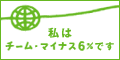 私は
チーム・マイナス6%です